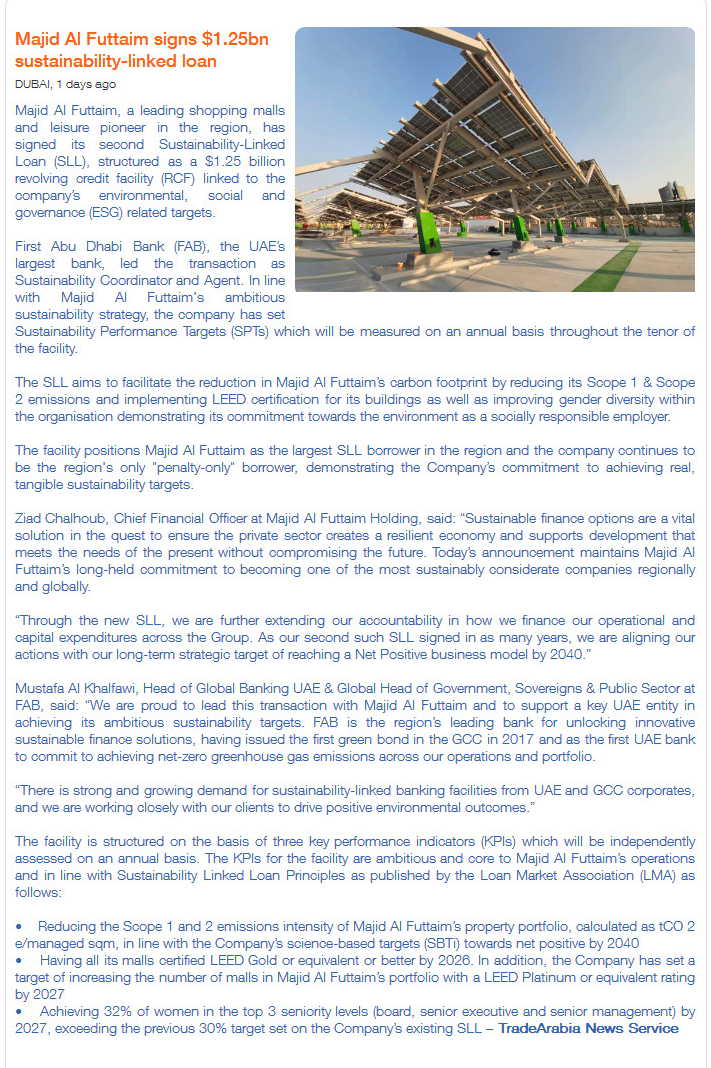 Majid Al Futtaim signs $1.25bn sustainability-linked loan

DUBAI, 1 days ago

Majid Al Futtaim, a leading shopping malls and leisure pioneer in the region, has signed its second Sustainability-Linked Loan (SLL), structured as a $1.25 billion revolving credit facility (RCF) linked to the company's environmental, social and governance (ESG) related targets.

First Abu Dhabi Bank (FAB), the UAE's largest bank, led the transaction as Sustainability Coordinator and Agent. In line with Majid Al Futtaim's ambitious sustainability strategy, the company has set Sustainability Performance Targets (SPTs) which will be measured on an annual basis throughout the tenor of the facility.

The SLL aims to facilitate the reduction in Majid Al Futtaim's carbon footprint by reducing its Scope 1 & Scope 2 emissions and implementing LEED certification for its buildings as well as improving gender diversity within the organisation demonstrating its commitment towards the environment as a socially responsible employer.

The facility positions Majid Al Futtaim as the largest SLL borrower in the region and the company continues to be the region's only "penalty-only" borrower, demonstrating the Company's commitment to achieving real, tangible sustainability targets.

Ziad Chalhoub, Chief Financial Officer at Majid Al Futtaim Holding, said: "Sustainable finance options are a vital solution in the quest to ensure the private sector creates a resilient economy and supports development that meets the needs of the present without compromising the future. Today's announcement maintains Majid Al Futtaim's long-held commitment to becoming one of the most sustainably considerate companies regionally and globally.

"Through the new SLL, we are further extending our accountability in how we finance our operational and capital expenditures across the Group. As our second such SLL signed in as many years, we are aligning our actions with our long-term strategic target of reaching a Net Positive business model by 2040."

Mustafa Al Khalfawi, Head of Global Banking UAE & Global Head of Government, Sovereigns & Public Sector at FAB, said: "We are proud to lead this transaction with Majid Al Futtaim and to support a key UAE entity in achieving its ambitious sustainability targets. FAB is the region's leading bank for unlocking innovative sustainable finance solutions, having issued the first green bond in the GCC in 2017 and as the first UAE bank to commit to achieving net-zero greenhouse gas emissions across our operations and portfolio.

"There is strong and growing demand for sustainability-linked banking facilities from UAE and GCC corporates, and we are working closely with our clients to drive positive environmental outcomes."

The facility is structured on the basis of three key performance indicators (KPIs) which will be independently assessed on an annual basis. The KPIs for the facility are ambitious and core to Majid Al Futtaim's operations and in line with Sustainability Linked Loan Principles as published by the Loan Market Association (LMA) as follows:

• Reducing the Scope 1 and 2 emissions intensity of Majid Al Futtaim's property portfolio, calculated as tCO 2 e/managed sqm, in line with the Company's science-based targets (SBTi) towards net positive by 2040
• Having all its malls certified LEED Gold or equivalent or better by 2026. In addition, the Company has set a target of increasing the number of malls in Majid Al Futtaim's portfolio with a LEED Platinum or equivalent rating by 2027
• Achieving 32% of women in the top 3 seniority levels (board, senior executive and senior management) by 2027, exceeding the previous 30% target set on the Company's existing SLL – TradeArabia News Service